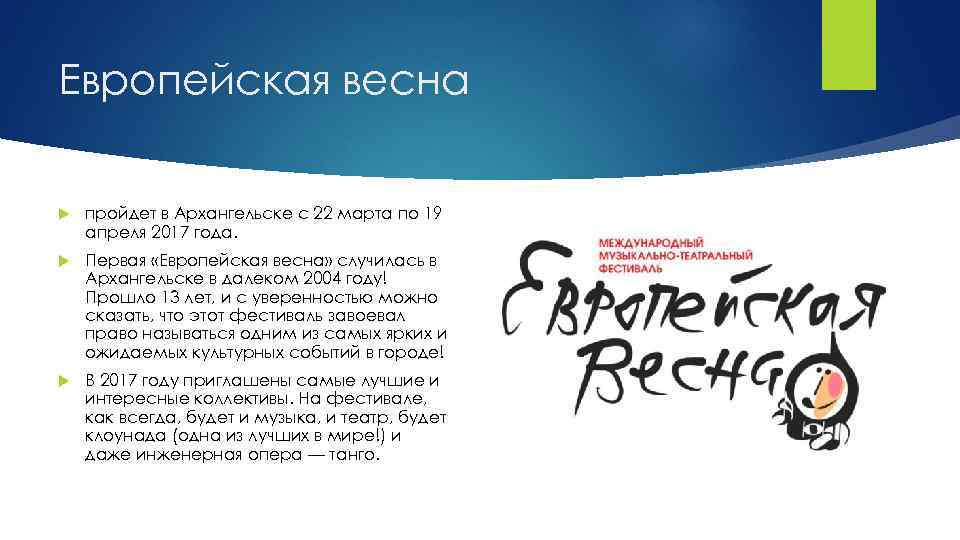 Европейская весна

пройдет в Архангельске с 22 марта по 19 апреля 2017 года.

Первая «Европейская весна» случилась в Архангельске в далеком 2004 году! Прошло 13 лет, и с уверенностью можно сказать, что этот фестиваль завоевал право называться одним из самых ярких и ожидаемых культурных событий в городе!

В 2017 году приглашены самые лучшие и интересные коллективы. На фестивале, как всегда, будет и музыка, и театр, будет клоунада (одна из лучших в мире!) и даже инженерная опера — танго.

МЕЖДУНАРОДНЫЙ МУЗЫКАЛЬНО-ТЕАТРАЛЬНЫЙ ФЕСТИВАЛЬ

Европейская Весна